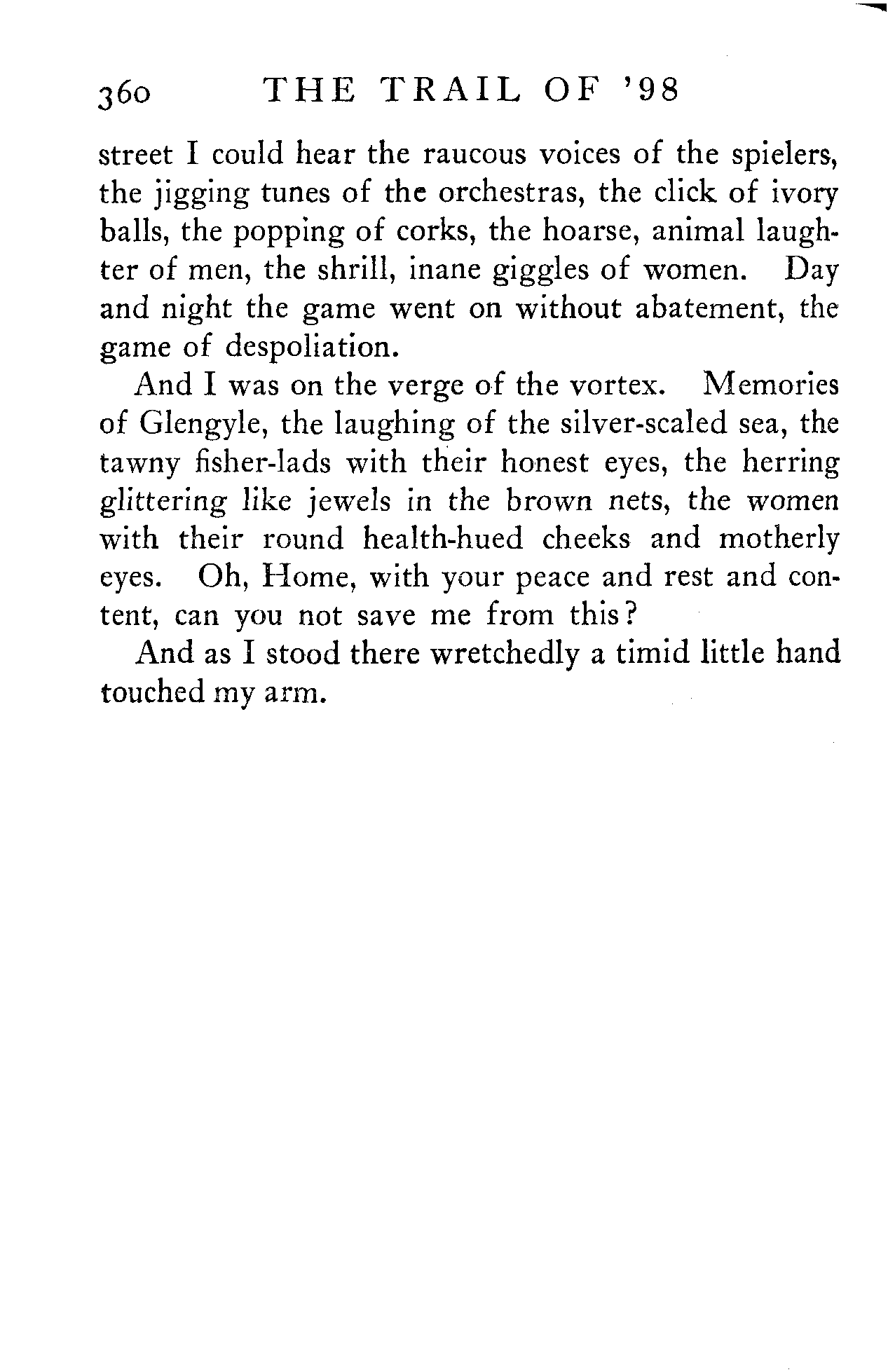 360 THE TRAIL OF '98

street I could hear the raucous voices of the spielers, the jigging tunes of the orchestras, the click of ivory balls, the popping of corks, the hoarse, animal laughter of men, the shrill, inane giggles of women. Day and night the game went on without abatement, the game of despoliation.

And I was on the verge of the vortex. Memories of Glengyle, the laughing of the silver-scaled sea, the tawny fisher-lads with their honest eyes, the herring glittering like jewels in the brown nets, the women with their round health-hued cheeks and motherly eyes. Oh, Home, with your peace and rest and content, can you not save me from this?

And as I stood there wretchedly a timid little hand touched my arm.